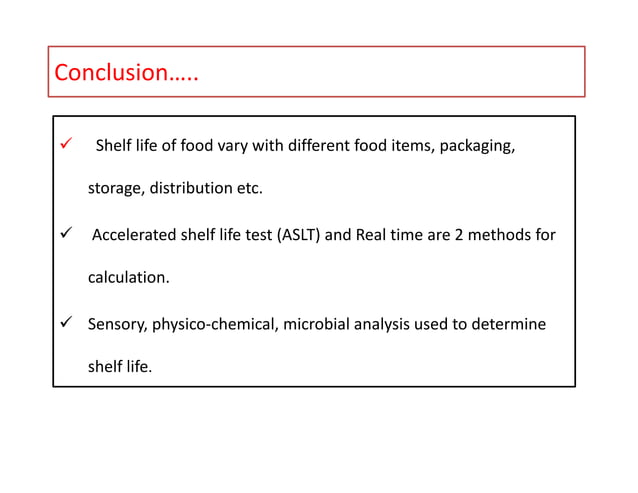 Conclusion…..

✓ Shelf life of food vary with different food items, packaging, storage, distribution etc.

✓ Accelerated shelf life test (ASLT) and Real time are 2 methods for calculation.

✓ Sensory, physico-chemical, microbial analysis used to determine shelf life.